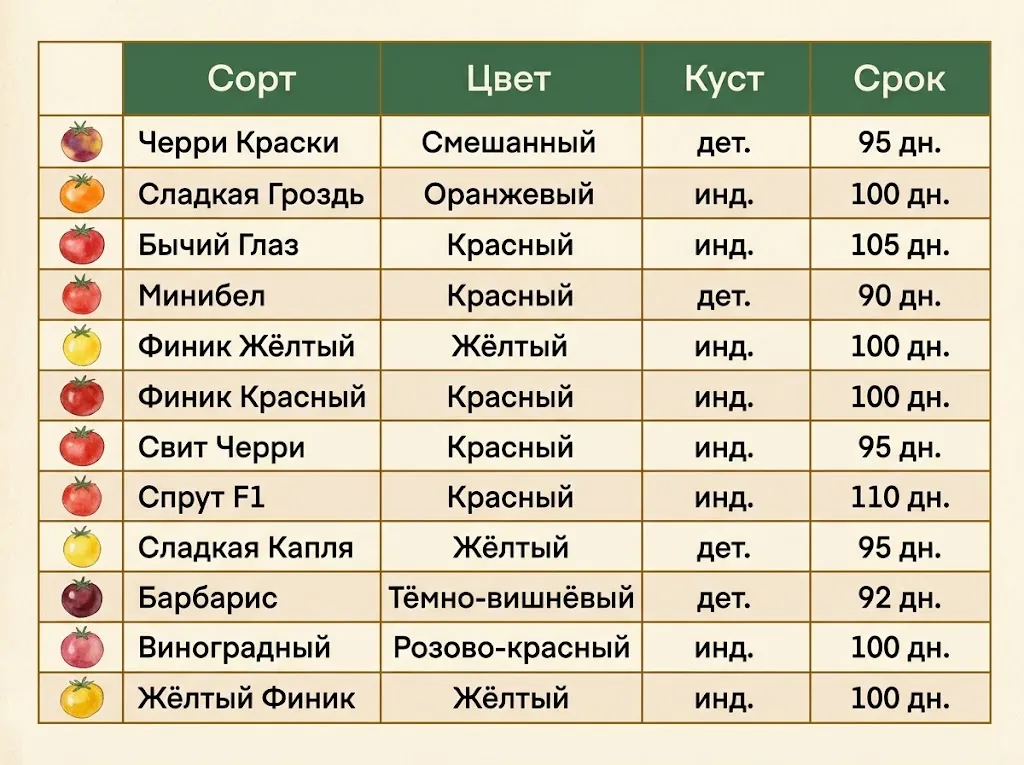 | | Сорт | Цвет | Куст | Срок |
|---|---|---|---|---|
| | Черри Краски | Смешанный | дет. | 95 дн. |
| | Сладкая Гроздь | Оранжевый | инд. | 100 дн. |
| | Бычий Глаз | Красный | инд. | 105 дн. |
| | Минибел | Красный | дет. | 90 дн. |
| | Финик Жёлтый | Жёлтый | инд. | 100 дн. |
| | Финик Красный | Красный | инд. | 100 дн. |
| | Свит Черри | Красный | инд. | 95 дн. |
| | Спрут F1 | Красный | инд. | 110 дн. |
| | Сладкая Капля | Жёлтый | дет. | 95 дн. |
| | Барбарис | Тёмно-вишнёвый | дет. | 92 дн. |
| | Виноградный | Розово-красный | инд. | 100 дн. |
| | Жёлтый Финик | Жёлтый | инд. | 100 дн. |